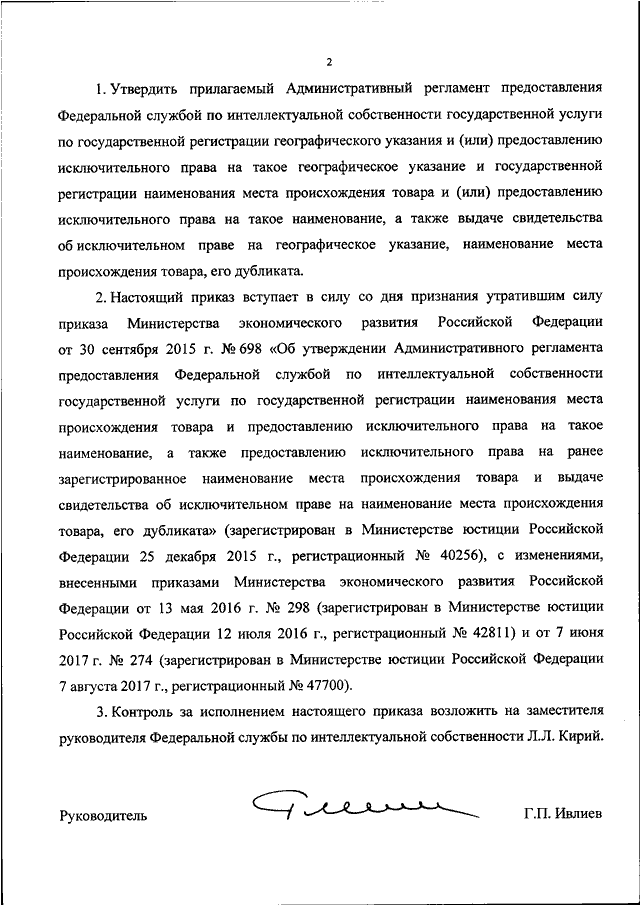 2

1. Утвердить прилагаемый Административный регламент предоставления Федеральной службой по интеллектуальной собственности государственной услуги по государственной регистрации географического указания и (или) предоставлению исключительного права на такое географическое указание и государственной регистрации наименования места происхождения товара и (или) предоставлению исключительного права на такое наименование, а также выдаче свидетельства об исключительном праве на географическое указание, наименование места происхождения товара, его дубликата.

2. Настоящий приказ вступает в силу со дня признания утратившим силу приказа Министерства экономического развития Российской Федерации от 30 сентября 2015 г. № 698 «Об утверждении Административного регламента предоставления Федеральной службой по интеллектуальной собственности государственной услуги по государственной регистрации наименования места происхождения товара и предоставлению исключительного права на такое наименование, а также предоставлению исключительного права на ранее зарегистрированное наименование места происхождения товара и выдаче свидетельства об исключительном праве на наименование места происхождения товара, его дубликата» (зарегистрирован в Министерстве юстиции Российской Федерации 25 декабря 2015 г., регистрационный № 40256), с изменениями, внесенными приказами Министерства экономического развития Российской Федерации от 13 мая 2016 г. № 298 (зарегистрирован в Министерстве юстиции Российской Федерации 12 июля 2016 г., регистрационный № 42811) и от 7 июня 2017 г. № 274 (зарегистрирован в Министерстве юстиции Российской Федерации 7 августа 2017 г., регистрационный № 47700).

3. Контроль за исполнением настоящего приказа возложить на заместителя руководителя Федеральной службы по интеллектуальной собственности Л.Л. Кирий.

Руководитель Г.П. Ивлиев